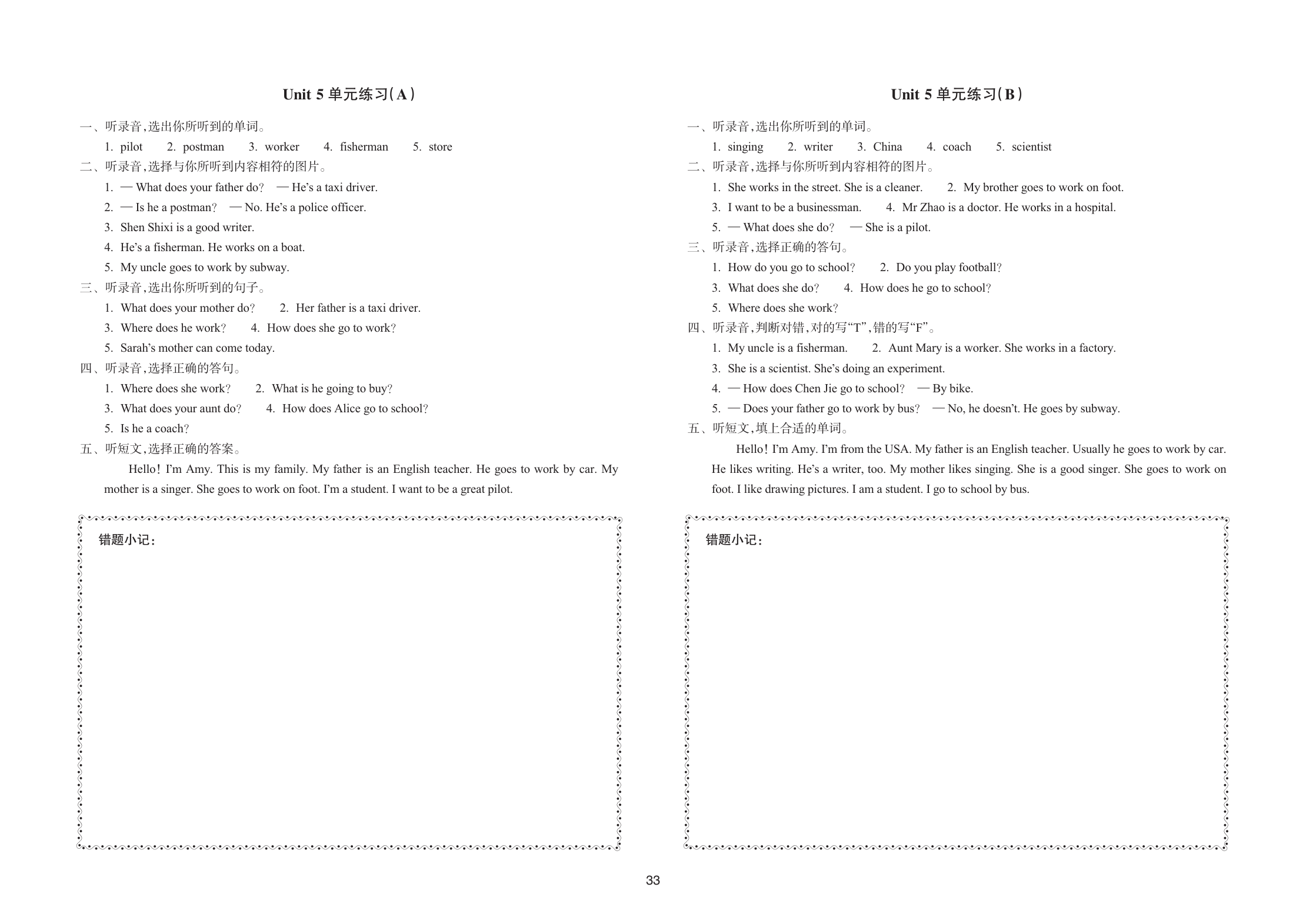 Unit 5 单元练习(A)

一、听录音,选出你所听到的单词。

1. pilot  2. postman  3. worker  4. fisherman  5. store

二、听录音,选择与你所听到内容相符的图片。

1. — What does your father do? — He's a taxi driver.

2. — Is he a postman? — No. He's a police officer.

3. Shen Shixi is a good writer.

4. He's a fisherman. He works on a boat.

5. My uncle goes to work by subway.

三、听录音,选出你所听到的句子。

1. What does your mother do?  2. Her father is a taxi driver.

3. Where does he work?  4. How does she go to work?

5. Sarah's mother can come today.

四、听录音,选择正确的答句。

1. Where does she work?  2. What is he going to buy?

3. What does your aunt do?  4. How does Alice go to school?

5. Is he a coach?

五、听短文,选择正确的答案。

Hello! I'm Amy. This is my family. My father is an English teacher. He goes to work by car. My mother is a singer. She goes to work on foot. I'm a student. I want to be a great pilot.

错题小记:

Unit 5 单元练习(B)

一、听录音,选出你所听到的单词。

1. singing  2. writer  3. China  4. coach  5. scientist

二、听录音,选择与你所听到内容相符的图片。

1. She works in the street. She is a cleaner.  2. My brother goes to work on foot.

3. I want to be a businessman.  4. Mr Zhao is a doctor. He works in a hospital.

5. — What does she do? — She is a pilot.

三、听录音,选择正确的答句。

1. How do you go to school?  2. Do you play football?

3. What does she do?  4. How does he go to school?

5. Where does she work?

四、听录音,判断对错,对的写"T",错的写"F"。

1. My uncle is a fisherman.  2. Aunt Mary is a worker. She works in a factory.

3. She is a scientist. She's doing an experiment.

4. — How does Chen Jie go to school? — By bike.

5. — Does your father go to work by bus? — No, he doesn't. He goes by subway.

五、听短文,填上合适的单词。

Hello! I'm Amy. I'm from the USA. My father is an English teacher. Usually he goes to work by car. He likes writing. He's a writer, too. My mother likes singing. She is a good singer. She goes to work on foot. I like drawing pictures. I am a student. I go to school by bus.

错题小记:

33